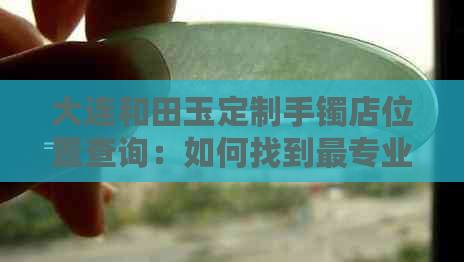 大连和田玉定制手镯店位置查询：如何找到最专业